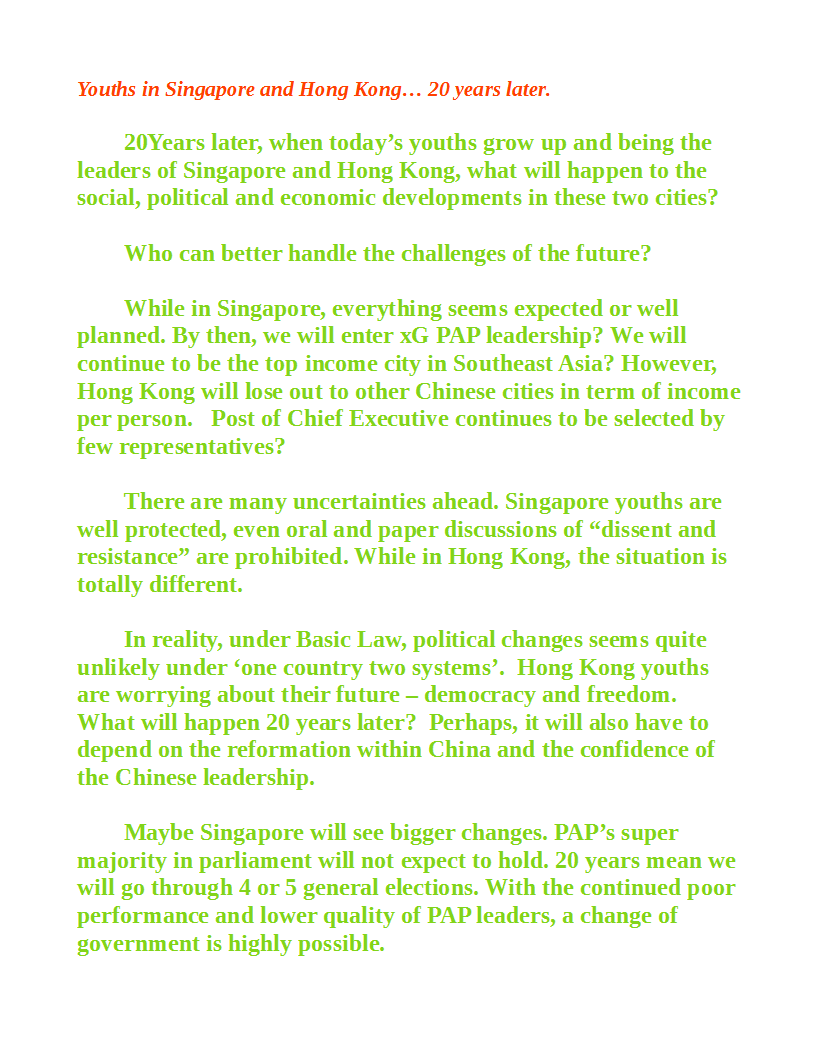 Youths in Singapore and Hong Kong… 20 years later.

20Years later, when today’s youths grow up and being the leaders of Singapore and Hong Kong, what will happen to the social, political and economic developments in these two cities?

Who can better handle the challenges of the future?

While in Singapore, everything seems expected or well planned. By then, we will enter xG PAP leadership? We will continue to be the top income city in Southeast Asia? However, Hong Kong will lose out to other Chinese cities in term of income per person.   Post of Chief Executive continues to be selected by few representatives?

There are many uncertainties ahead. Singapore youths are well protected, even oral and paper discussions of “dissent and resistance” are prohibited. While in Hong Kong, the situation is totally different.

In reality, under Basic Law, political changes seems quite unlikely under ‘one country two systems’.  Hong Kong youths are worrying about their future – democracy and freedom. What will happen 20 years later?  Perhaps, it will also have to depend on the reformation within China and the confidence of the Chinese leadership.

Maybe Singapore will see bigger changes. PAP’s super majority in parliament will not expect to hold. 20 years mean we will go through 4 or 5 general elections. With the continued poor performance and lower quality of PAP leaders, a change of government is highly possible.